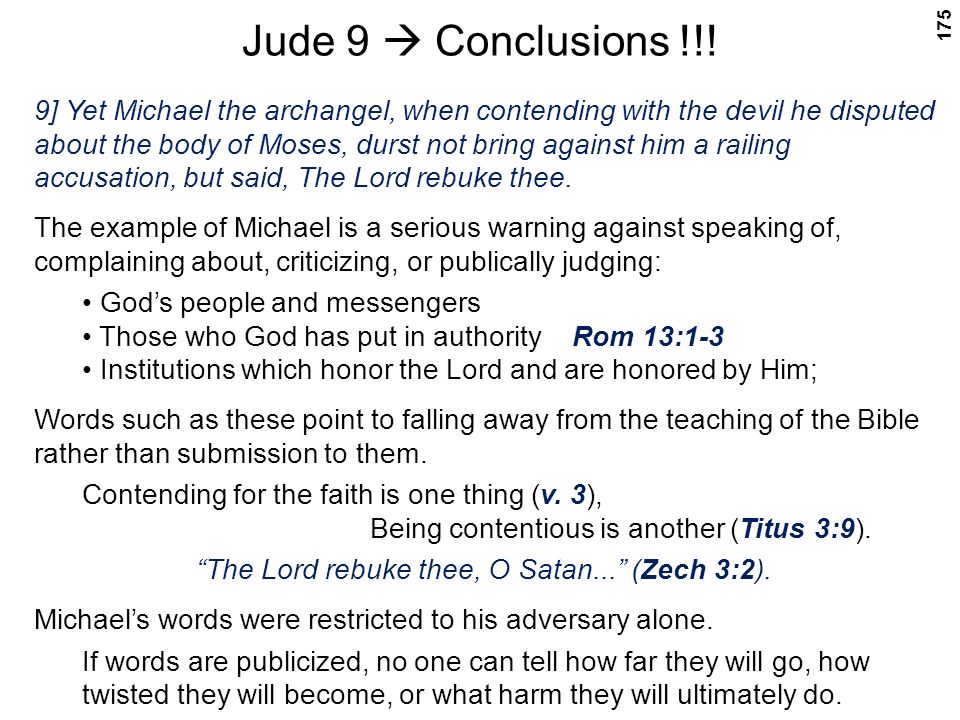 175

Jude 9 → Conclusions !!!

9] Yet Michael the archangel, when contending with the devil he disputed about the body of Moses, durst not bring against him a railing accusation, but said, The Lord rebuke thee.

The example of Michael is a serious warning against speaking of, complaining about, criticizing, or publically judging:

• God's people and messengers
• Those who God has put in authority Rom 13:1-3
• Institutions which honor the Lord and are honored by Him;

Words such as these point to falling away from the teaching of the Bible rather than submission to them.

Contending for the faith is one thing (v. 3),
Being contentious is another (Titus 3:9).

"The Lord rebuke thee, O Satan..." (Zech 3:2).

Michael's words were restricted to his adversary alone.

If words are publicized, no one can tell how far they will go, how twisted they will become, or what harm they will ultimately do.